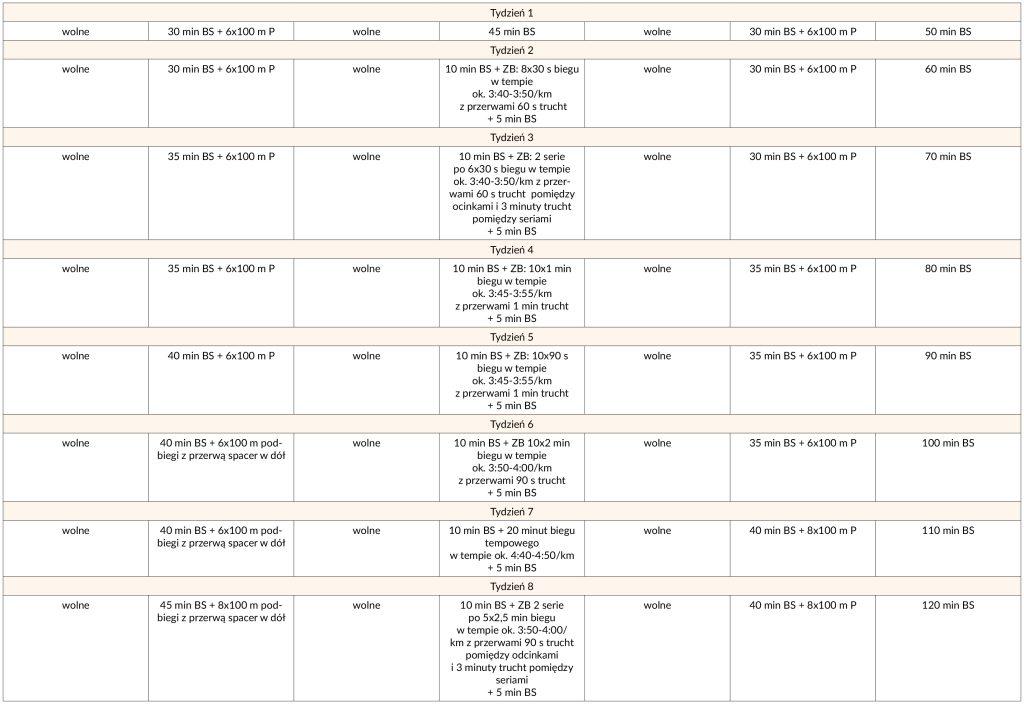 | Tydzień 1 | | | | | | |
|---|---|---|---|---|---|---|
| wolne | 30 min BS + 6x100 m P | wolne | 45 min BS | wolne | 30 min BS + 6x100 m P | 50 min BS |
| Tydzień 2 | | | | | | |
| wolne | 30 min BS + 6x100 m P | wolne | 10 min BS + ZB: 8x30 s biegu w tempie ok. 3:40-3:50/km z przerwami 60 s trucht + 5 min BS | wolne | 30 min BS + 6x100 m P | 60 min BS |
| Tydzień 3 | | | | | | |
| wolne | 35 min BS + 6x100 m P | wolne | 10 min BS + ZB: 2 serie po 6x30 s biegu w tempie ok. 3:40-3:50/km z przerwami 60 s trucht pomiędzy ocinkami i 3 minuty trucht pomiędzy seriami + 5 min BS | wolne | 30 min BS + 6x100 m P | 70 min BS |
| Tydzień 4 | | | | | | |
| wolne | 35 min BS + 6x100 m P | wolne | 10 min BS + ZB: 10x1 min biegu w tempie ok. 3:45-3:55/km z przerwami 1 min trucht + 5 min BS | wolne | 35 min BS + 6x100 m P | 80 min BS |
| Tydzień 5 | | | | | | |
| wolne | 40 min BS + 6x100 m P | wolne | 10 min BS + ZB: 10x90 s biegu w tempie ok. 3:45-3:55/km z przerwami 1 min trucht + 5 min BS | wolne | 35 min BS + 6x100 m P | 90 min BS |
| Tydzień 6 | | | | | | |
| wolne | 40 min BS + 6x100 m podbiegi z przerwą spacer w dół | wolne | 10 min BS + ZB 10x2 min biegu w tempie ok. 3:50-4:00/km z przerwami 90 s trucht + 5 min BS | wolne | 35 min BS + 6x100 m P | 100 min BS |
| Tydzień 7 | | | | | | |
| wolne | 40 min BS + 6x100 m podbiegi z przerwą spacer w dół | wolne | 10 min BS + 20 minut biegu tempowego w tempie ok. 4:40-4:50/km + 5 min BS | wolne | 40 min BS + 8x100 m P | 110 min BS |
| Tydzień 8 | | | | | | |
| wolne | 45 min BS + 8x100 m podbiegi z przerwą spacer w dół | wolne | 10 min BS + ZB 2 serie po 5x2,5 min biegu w tempie ok. 3:50-4:00/km z przerwami 90 s trucht pomiędzy odcinkami i 3 minuty trucht pomiędzy seriami + 5 min BS | wolne | 40 min BS + 8x100 m P | 120 min BS |